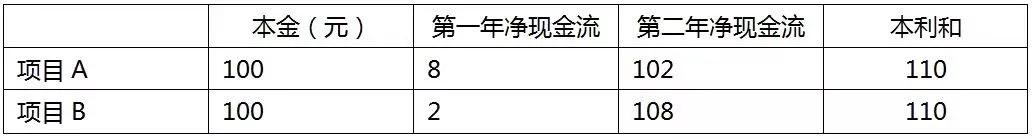 |  | 本金（元） | 第一年净现金流 | 第二年净现金流 | 本利和 |
|---|---|---|---|---|
| 项目 A | 100 | 8 | 102 | 110 |
| 项目 B | 100 | 2 | 108 | 110 |